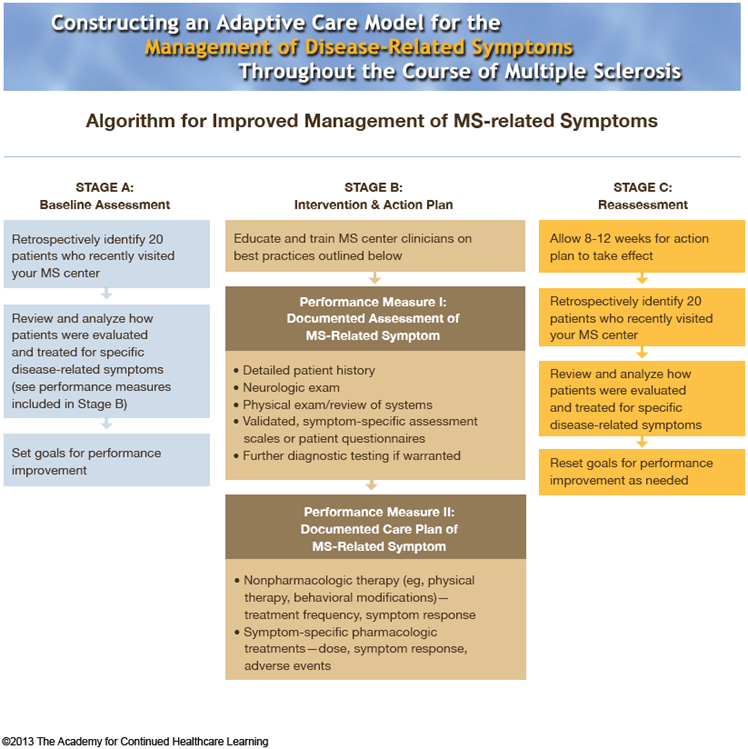 Constructing an Adaptive Care Model for the
Management of Disease-Related Symptoms
Throughout the Course of Multiple Sclerosis

Algorithm for Improved Management of MS-related Symptoms

STAGE A:
Baseline Assessment

Retrospectively identify 20 patients who recently visited your MS center

Review and analyze how patients were evaluated and treated for specific disease-related symptoms (see performance measures included in Stage B)

Set goals for performance improvement

STAGE B:
Intervention & Action Plan

Educate and train MS center clinicians on best practices outlined below

Performance Measure I:
Documented Assessment of
MS-Related Symptom

• Detailed patient history
• Neurologic exam
• Physical exam/review of systems
• Validated, symptom-specific assessment scales or patient questionnaires
• Further diagnostic testing if warranted

Performance Measure II:
Documented Care Plan of
MS-Related Symptom

• Nonpharmacologic therapy (eg, physical therapy, behavioral modifications)—treatment frequency, symptom response
• Symptom-specific pharmacologic treatments—dose, symptom response, adverse events

STAGE C:
Reassessment

Allow 8-12 weeks for action plan to take effect

Retrospectively identify 20 patients who recently visited your MS center

Review and analyze how patients were evaluated and treated for specific disease-related symptoms

Reset goals for performance improvement as needed

©2013 The Academy for Continued Healthcare Learning